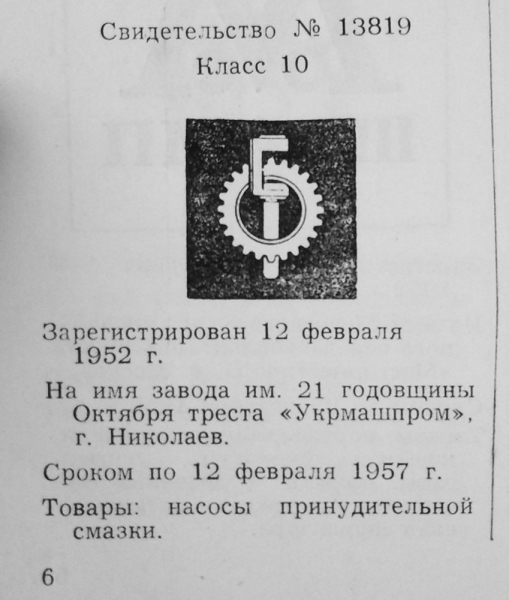 Свидетельство № 13819
Класс 10

Зарегистрирован 12 февраля 1952 г.

На имя завода им. 21 годовщины Октября треста «Укрмашпром», г. Николаев.

Сроком по 12 февраля 1957 г.

Товары: насосы принудительной смазки.

6